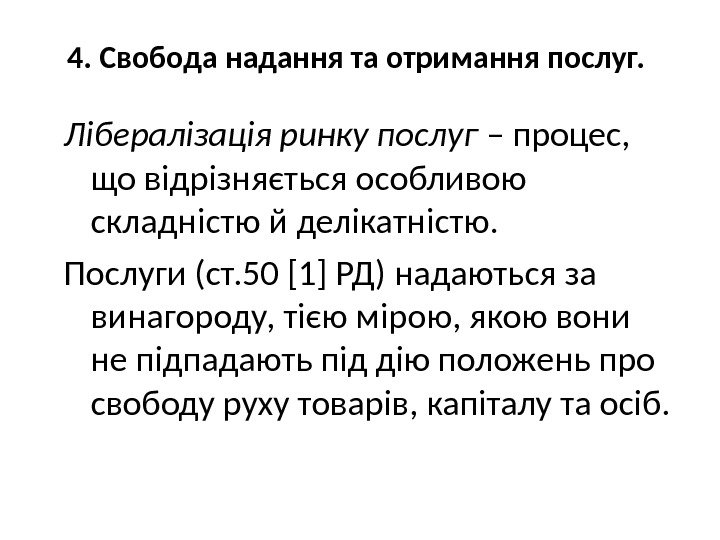 4. Свобода надання та отримання послуг.

Лібералізація ринку послуг – процес, що відрізняється особливою складністю й делікатністю.

Послуги (ст.50 [1] РД) надаються за винагороду, тією мірою, якою вони не підпадають під дію положень про свободу руху товарів, капіталу та осіб.